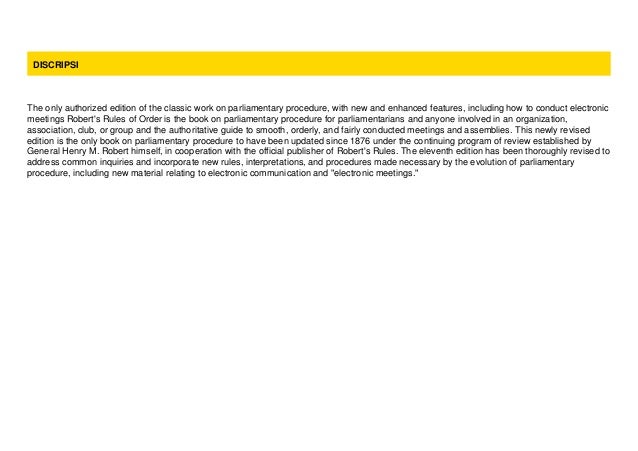 DISCRIPSI

The only authorized edition of the classic work on parliamentary procedure, with new and enhanced features, including how to conduct electronic meetings Robert's Rules of Order is the book on parliamentary procedure for parliamentarians and anyone involved in an organization, association, club, or group and the authoritative guide to smooth, orderly, and fairly conducted meetings and assemblies. This newly revised edition is the only book on parliamentary procedure to have been updated since 1876 under the continuing program of review established by General Henry M. Robert himself, in cooperation with the official publisher of Robert's Rules. The eleventh edition has been thoroughly revised to address common inquiries and incorporate new rules, interpretations, and procedures made necessary by the evolution of parliamentary procedure, including new material relating to electronic communication and "electronic meetings."